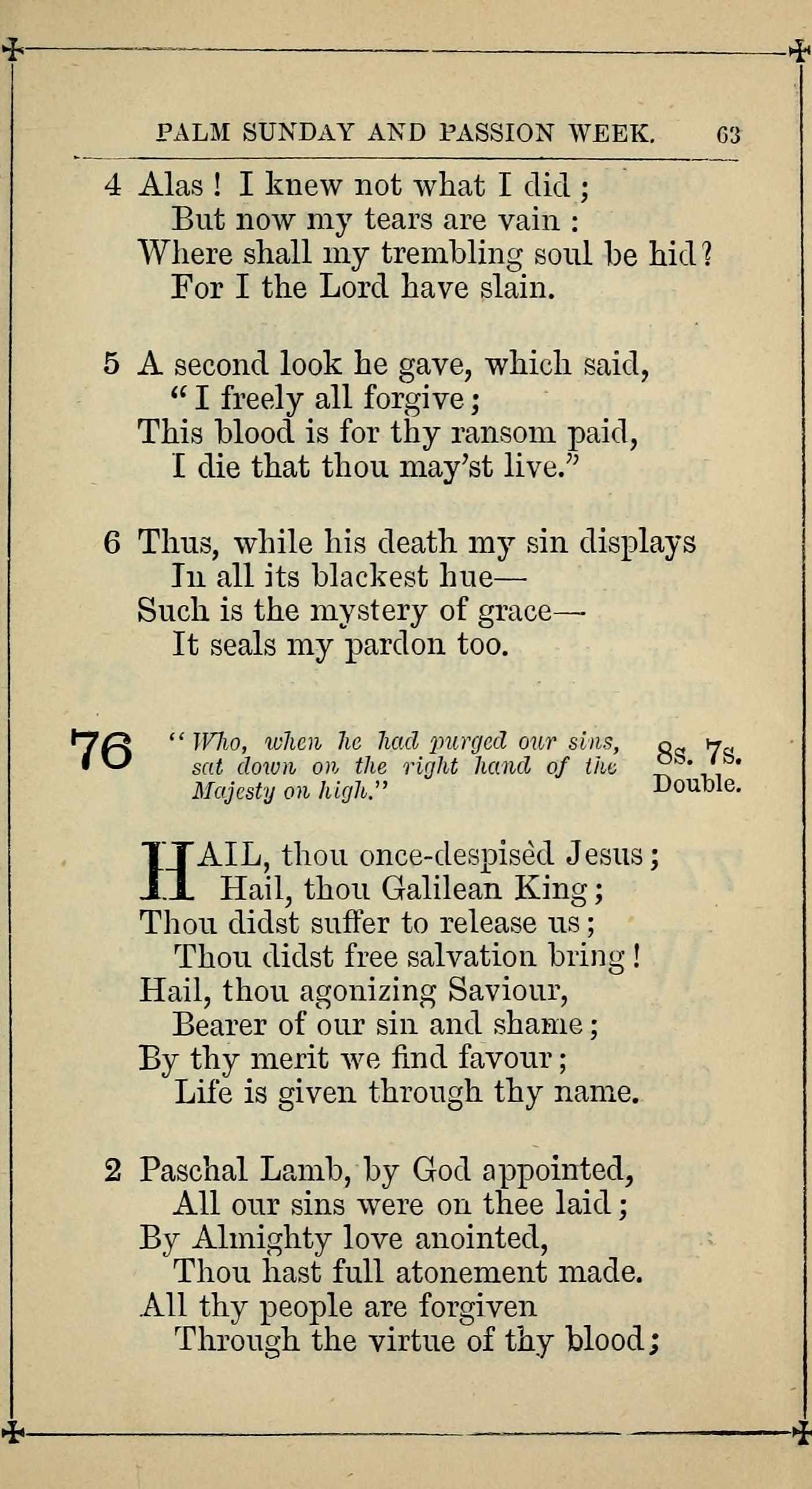 PALM SUNDAY AND PASSION WEEK. 63

4 Alas! I knew not what I did;
But now my tears are vain:
Where shall my trembling soul be hid?
For I the Lord have slain.

5 A second look he gave, which said,
"I freely all forgive;
This blood is for thy ransom paid,
I die that thou may'st live."

6 Thus, while his death my sin displays
In all its blackest hue—
Such is the mystery of grace—
It seals my pardon too.

76 "Who, when he had purged our sins, sat down on the right hand of the Majesty on high." 8s. 7s. Double.

HAIL, thou once-despisèd Jesus;
Hail, thou Galilean King;
Thou didst suffer to release us;
Thou didst free salvation bring!
Hail, thou agonizing Saviour,
Bearer of our sin and shame;
By thy merit we find favour;
Life is given through thy name.

2 Paschal Lamb, by God appointed,
All our sins were on thee laid;
By Almighty love anointed,
Thou hast full atonement made.
All thy people are forgiven
Through the virtue of thy blood;